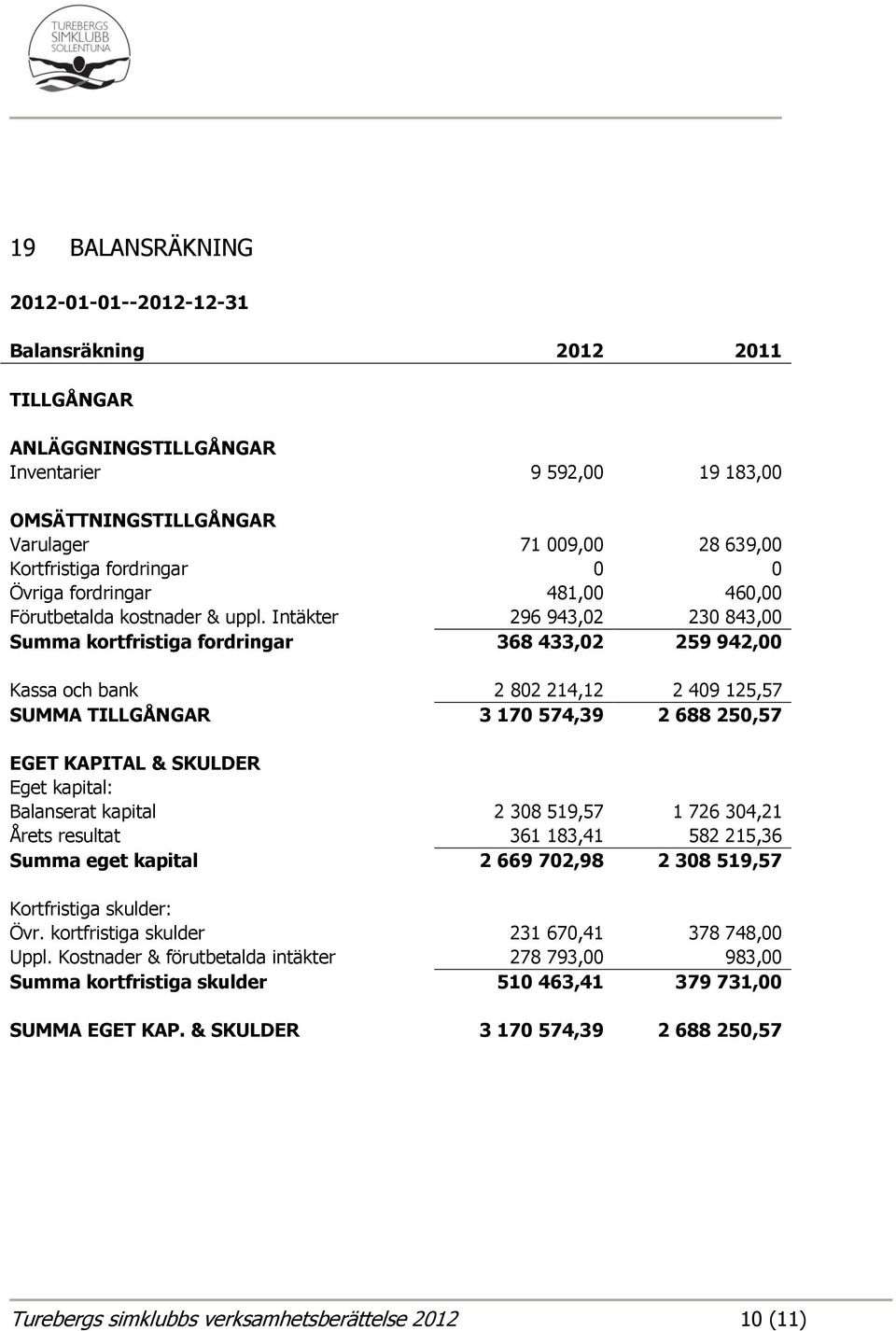 TUREBERGS SIMKLUBB SOLLENTUNA

19 BALANSRÄKNING

2012-01-01--2012-12-31

| Balansräkning | 2012 | 2011 |
|---|---|---|
| TILLGÅNGAR | | |
| ANLÄGGNINGSTILLGÅNGAR | | |
| Inventarier | 9 592,00 | 19 183,00 |
| OMSÄTTNINGSTILLGÅNGAR | | |
| Varulager | 71 009,00 | 28 639,00 |
| Kortfristiga fordringar | 0 | 0 |
| Övriga fordringar | 481,00 | 460,00 |
| Förutbetalda kostnader & uppl. Intäkter | 296 943,02 | 230 843,00 |
| Summa kortfristiga fordringar | 368 433,02 | 259 942,00 |
| Kassa och bank | 2 802 214,12 | 2 409 125,57 |
| SUMMA TILLGÅNGAR | 3 170 574,39 | 2 688 250,57 |
| EGET KAPITAL & SKULDER | | |
| Eget kapital: | | |
| Balanserat kapital | 2 308 519,57 | 1 726 304,21 |
| Årets resultat | 361 183,41 | 582 215,36 |
| Summa eget kapital | 2 669 702,98 | 2 308 519,57 |
| Kortfristiga skulder: | | |
| Övr. kortfristiga skulder | 231 670,41 | 378 748,00 |
| Uppl. Kostnader & förutbetalda intäkter | 278 793,00 | 983,00 |
| Summa kortfristiga skulder | 510 463,41 | 379 731,00 |
| SUMMA EGET KAP. & SKULDER | 3 170 574,39 | 2 688 250,57 |

Turebergs simklubbs verksamhetsberättelse 2012 10 (11)